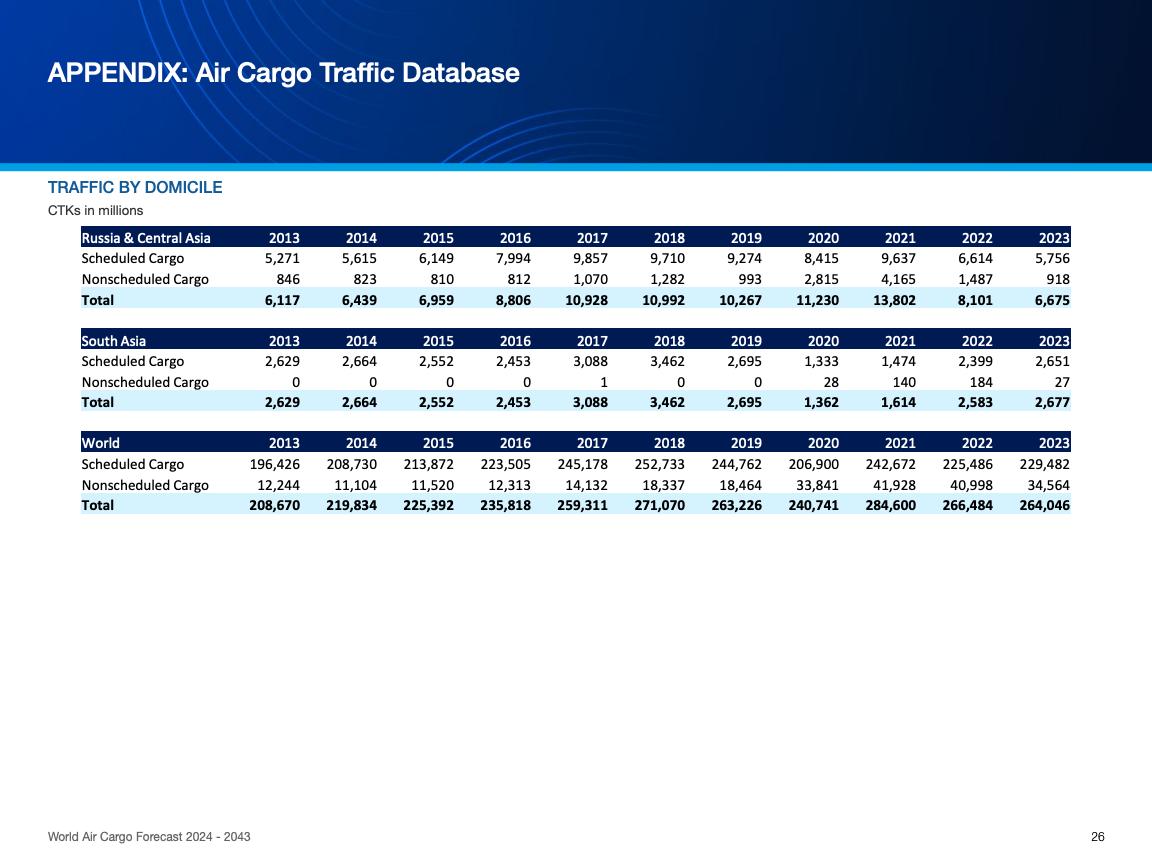 APPENDIX: Air Cargo Traffic Database

TRAFFIC BY DOMICILE

CTKs in millions

| Russia & Central Asia | 2013 | 2014 | 2015 | 2016 | 2017 | 2018 | 2019 | 2020 | 2021 | 2022 | 2023 |
|---|---|---|---|---|---|---|---|---|---|---|---|
| Scheduled Cargo | 5,271 | 5,615 | 6,149 | 7,994 | 9,857 | 9,710 | 9,274 | 8,415 | 9,637 | 6,614 | 5,756 |
| Nonscheduled Cargo | 846 | 823 | 810 | 812 | 1,070 | 1,282 | 993 | 2,815 | 4,165 | 1,487 | 918 |
| Total | 6,117 | 6,439 | 6,959 | 8,806 | 10,928 | 10,992 | 10,267 | 11,230 | 13,802 | 8,101 | 6,675 |

| South Asia | 2013 | 2014 | 2015 | 2016 | 2017 | 2018 | 2019 | 2020 | 2021 | 2022 | 2023 |
|---|---|---|---|---|---|---|---|---|---|---|---|
| Scheduled Cargo | 2,629 | 2,664 | 2,552 | 2,453 | 3,088 | 3,462 | 2,695 | 1,333 | 1,474 | 2,399 | 2,651 |
| Nonscheduled Cargo | 0 | 0 | 0 | 0 | 1 | 0 | 0 | 28 | 140 | 184 | 27 |
| Total | 2,629 | 2,664 | 2,552 | 2,453 | 3,088 | 3,462 | 2,695 | 1,362 | 1,614 | 2,583 | 2,677 |

| World | 2013 | 2014 | 2015 | 2016 | 2017 | 2018 | 2019 | 2020 | 2021 | 2022 | 2023 |
|---|---|---|---|---|---|---|---|---|---|---|---|
| Scheduled Cargo | 196,426 | 208,730 | 213,872 | 223,505 | 245,178 | 252,733 | 244,762 | 206,900 | 242,672 | 225,486 | 229,482 |
| Nonscheduled Cargo | 12,244 | 11,104 | 11,520 | 12,313 | 14,132 | 18,337 | 18,464 | 33,841 | 41,928 | 40,998 | 34,564 |
| Total | 208,670 | 219,834 | 225,392 | 235,818 | 259,311 | 271,070 | 263,226 | 240,741 | 284,600 | 266,484 | 264,046 |

World Air Cargo Forecast 2024 - 2043

26